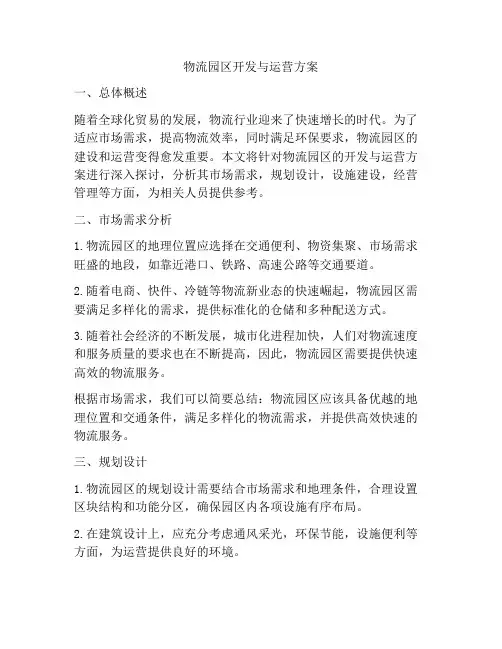 物流园区开发与运营方案

一、总体概述

随着全球化贸易的发展，物流行业迎来了快速增长的时代。为了适应市场需求，提高物流效率，同时满足环保要求，物流园区的建设和运营变得愈发重要。本文将针对物流园区的开发与运营方案进行深入探讨，分析其市场需求，规划设计，设施建设，经营管理等方面，为相关人员提供参考。

二、市场需求分析

1. 物流园区的地理位置应选择在交通便利、物资集聚、市场需求旺盛的地段，如靠近港口、铁路、高速公路等交通要道。

2. 随着电商、快件、冷链等物流新业态的快速崛起，物流园区需要满足多样化的需求，提供标准化的仓储和多种配送方式。

3. 随着社会经济的不断发展，城市化进程加快，人们对物流速度和服务质量的要求也在不断提高，因此，物流园区需要提供快速高效的物流服务。

根据市场需求，我们可以简要总结：物流园区应该具备优越的地理位置和交通条件，满足多样化的物流需求，并提供高效快速的物流服务。

三、规划设计

1. 物流园区的规划设计需要结合市场需求和地理条件，合理设置区块结构和功能分区，确保园区内各项设施有序布局。

2. 在建筑设计上，应充分考虑通风采光，环保节能，设施便利等方面，为运营提供良好的环境。